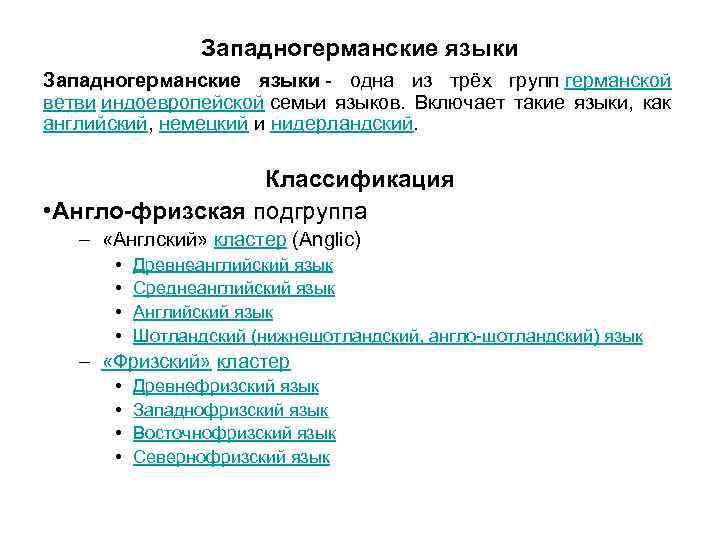 Западногерманские языки

Западногерманские языки - одна из трёх групп германской ветви индоевропейской семьи языков. Включает такие языки, как английский, немецкий и нидерландский.

Классификация

•Англо-фризская подгруппа
– «Англский» кластер (Anglic)
• Древнеанглийский язык
• Среднеанглийский язык
• Английский язык
• Шотландский (нижнешотландский, англо-шотландский) язык
– «Фризский» кластер
• Древнефризский язык
• Западнофризский язык
• Восточнофризский язык
• Севернофризский язык